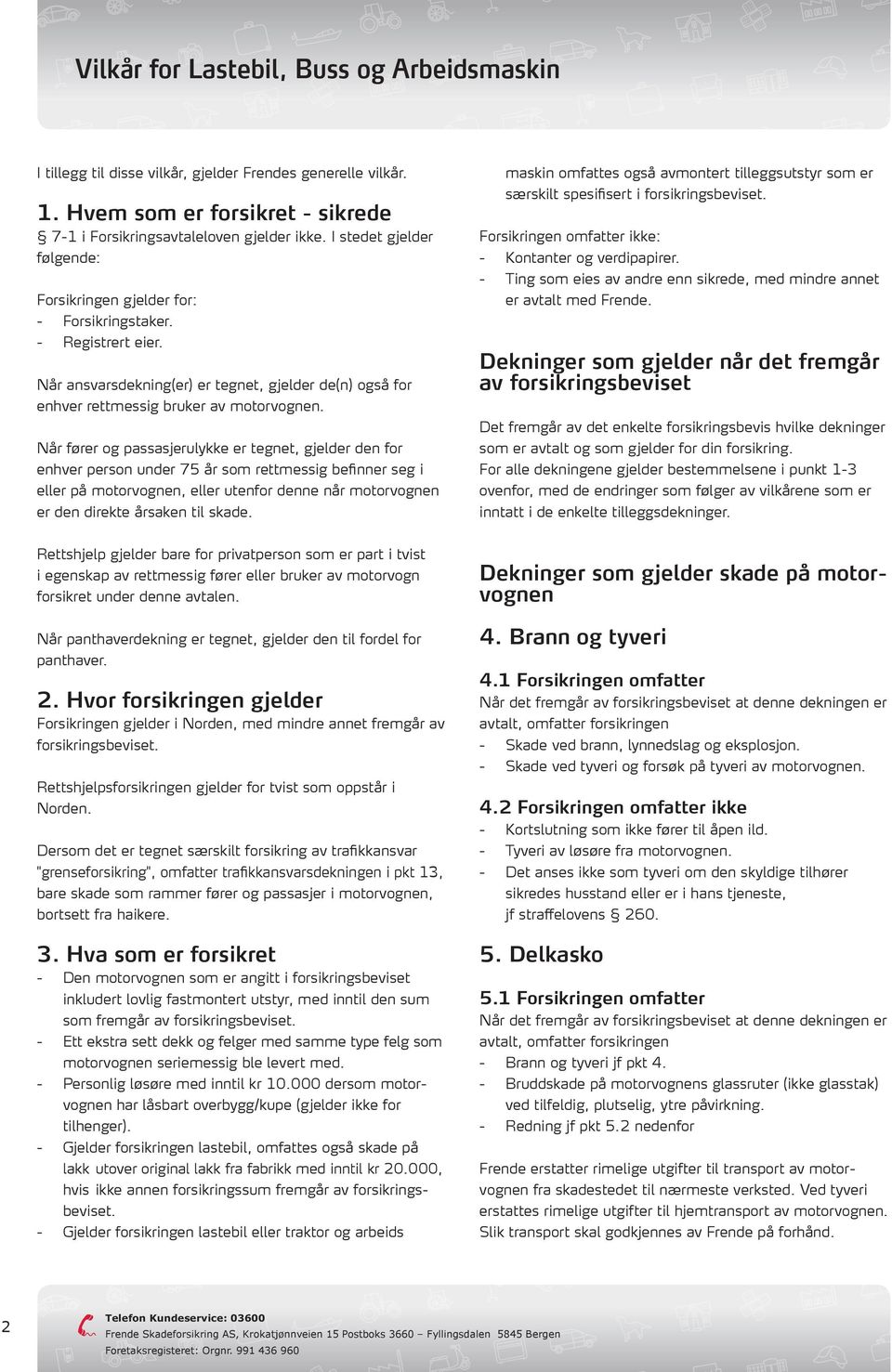 Vilkår for Lastebil, Buss og Arbeidsmaskin

I tillegg til disse vilkår, gjelder Frendes generelle vilkår.

1. Hvem som er forsikret - sikrede
§ 7-1 i Forsikringsavtaleloven gjelder ikke. I stedet gjelder følgende:

Forsikringen gjelder for:
- Forsikringstaker.
- Registrert eier.

Når ansvarsdekning(er) er tegnet, gjelder de(n) også for enhver rettmessig bruker av motorvognen.

Når fører og passasjerulykke er tegnet, gjelder den for enhver person under 75 år som rettmessig befinner seg i eller på motorvognen, eller utenfor denne når motorvognen er den direkte årsaken til skade.

Rettshjelp gjelder bare for privatperson som er part i tvist i egenskap av rettmessig fører eller bruker av motorvogn forsikret under denne avtalen.

Når panthaverdekning er tegnet, gjelder den til fordel for panthaver.

2. Hvor forsikringen gjelder
Forsikringen gjelder i Norden, med mindre annet fremgår av forsikringsbeviset.

Rettshjelpsforsikringen gjelder for tvist som oppstår i Norden.

Dersom det er tegnet særskilt forsikring av trafikkansvar "grenseforsikring", omfatter trafikkansvarsdekningen i pkt 13, bare skade som rammer fører og passasjer i motorvognen, bortsett fra haikere.

3. Hva som er forsikret
- Den motorvognen som er angitt i forsikringsbeviset inkludert lovlig fastmontert utstyr, med inntil den sum som fremgår av forsikringsbeviset.
- Ett ekstra sett dekk og felger med samme type felg som motorvognen seriemessig ble levert med.
- Personlig løsøre med inntil kr 10.000 dersom motorvognen har låsbart overbygg/kupe (gjelder ikke for tilhenger).
- Gjelder forsikringen lastebil, omfattes også skade på lakk utover original lakk fra fabrikk med inntil kr 20.000, hvis ikke annen forsikringssum fremgår av forsikringsbeviset.
- Gjelder forsikringen lastebil eller traktor og arbeids maskin omfattes også avmontert tilleggsutstyr som er særskilt spesifisert i forsikringsbeviset.

Forsikringen omfatter ikke:
- Kontanter og verdipapirer.
- Ting som eies av andre enn sikrede, med mindre annet er avtalt med Frende.

Dekninger som gjelder når det fremgår av forsikringsbeviset

Det fremgår av det enkelte forsikringsbevis hvilke dekninger som er avtalt og som gjelder for din forsikring.
For alle dekningene gjelder bestemmelsene i punkt 1-3 ovenfor, med de endringer som følger av vilkårene som er inntatt i de enkelte tilleggsdekninger.

Dekninger som gjelder skade på motorvognen

4. Brann og tyveri

4.1 Forsikringen omfatter
Når det fremgår av forsikringsbeviset at denne dekningen er avtalt, omfatter forsikringen
- Skade ved brann, lynnedslag og eksplosjon.
- Skade ved tyveri og forsøk på tyveri av motorvognen.

4.2 Forsikringen omfatter ikke
- Kortslutning som ikke fører til åpen ild.
- Tyveri av løsøre fra motorvognen.
- Det anses ikke som tyveri om den skyldige tilhører sikredes husstand eller er i hans tjeneste, jf straffelovens § 260.

5. Delkasko

5.1 Forsikringen omfatter
Når det fremgår av forsikringsbeviset at denne dekningen er avtalt, omfatter forsikringen
- Brann og tyveri jf pkt 4.
- Bruddskade på motorvognens glassruter (ikke glasstak) ved tilfeldig, plutselig, ytre påvirkning.
- Redning jf pkt 5.2 nedenfor

Frende erstatter rimelige utgifter til transport av motorvognen fra skadestedet til nærmeste verksted. Ved tyveri erstattes rimelige utgifter til hjemtransport av motorvognen. Slik transport skal godkjennes av Frende på forhånd.

2

Telefon Kundeservice: 03600
Frende Skadeforsikring AS, Krokatjønnveien 15 Postboks 3660 – Fyllingsdalen 5845 Bergen
Foretaksregisteret: Orgnr. 991 436 960